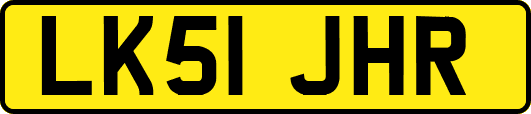 LK51 JHR